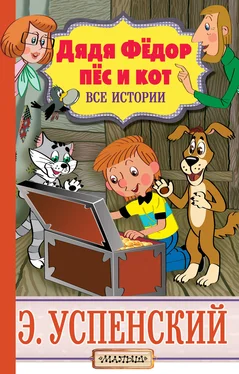 Дядя Фёдор пёс и кот
ВСЕ ИСТОРИИ

Э. УСПЕНСКИЙ

МАЛЫШ